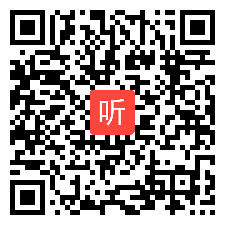 听